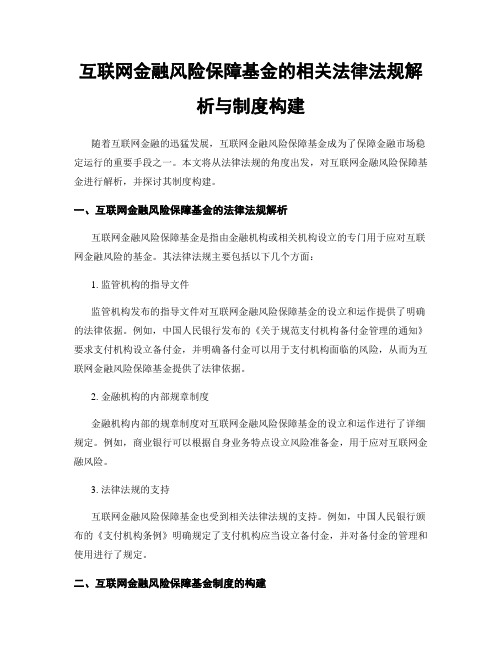 互联网金融风险保障基金的相关法律法规解析与制度构建

随着互联网金融的迅猛发展，互联网金融风险保障基金成为了保障金融市场稳定运行的重要手段之一。本文将从法律法规的角度出发，对互联网金融风险保障基金进行解析，并探讨其制度构建。

一、互联网金融风险保障基金的法律法规解析

互联网金融风险保障基金是指由金融机构或相关机构设立的专门用于应对互联网金融风险的基金。其法律法规主要包括以下几个方面：

1. 监管机构的指导文件

监管机构发布的指导文件对互联网金融风险保障基金的设立和运作提供了明确的法律依据。例如，中国人民银行发布的《关于规范支付机构备付金管理的通知》要求支付机构设立备付金，并明确备付金可以用于支付机构面临的风险，从而为互联网金融风险保障基金提供了法律依据。

2. 金融机构的内部规章制度

金融机构内部的规章制度对互联网金融风险保障基金的设立和运作进行了详细规定。例如，商业银行可以根据自身业务特点设立风险准备金，用于应对互联网金融风险。

3. 法律法规的支持

互联网金融风险保障基金也受到相关法律法规的支持。例如，中国人民银行颁布的《支付机构条例》明确规定了支付机构应当设立备付金，并对备付金的管理和使用进行了规定。

二、互联网金融风险保障基金制度的构建